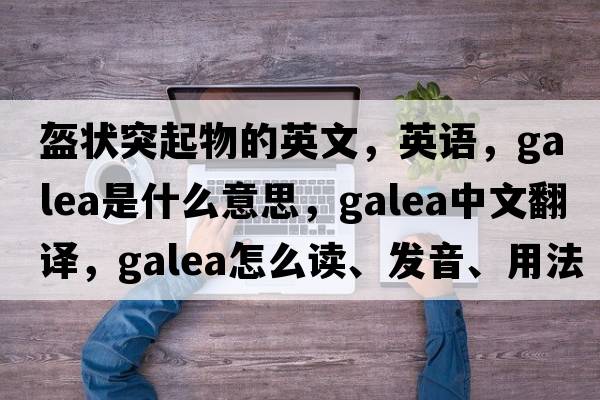 盔状突起物的英文，英语，galea是什么意思，galea中文翻译，galea怎么读、发音、用法